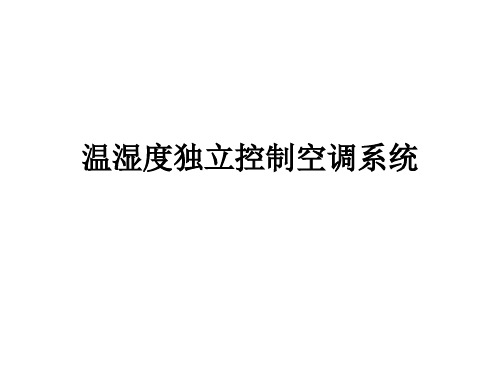 温湿度独立控制空调系统